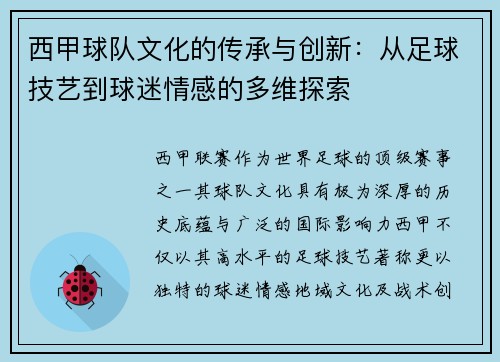 西甲球队文化的传承与创新：从足球技艺到球迷情感的多维探索

西甲联赛作为世界足球的顶级赛事之一其球队文化具有极为深厚的历史底蕴与广泛的国际影响力西甲不仅以其高水平的足球技艺著称更以独特的球迷情感地域文化及战术创